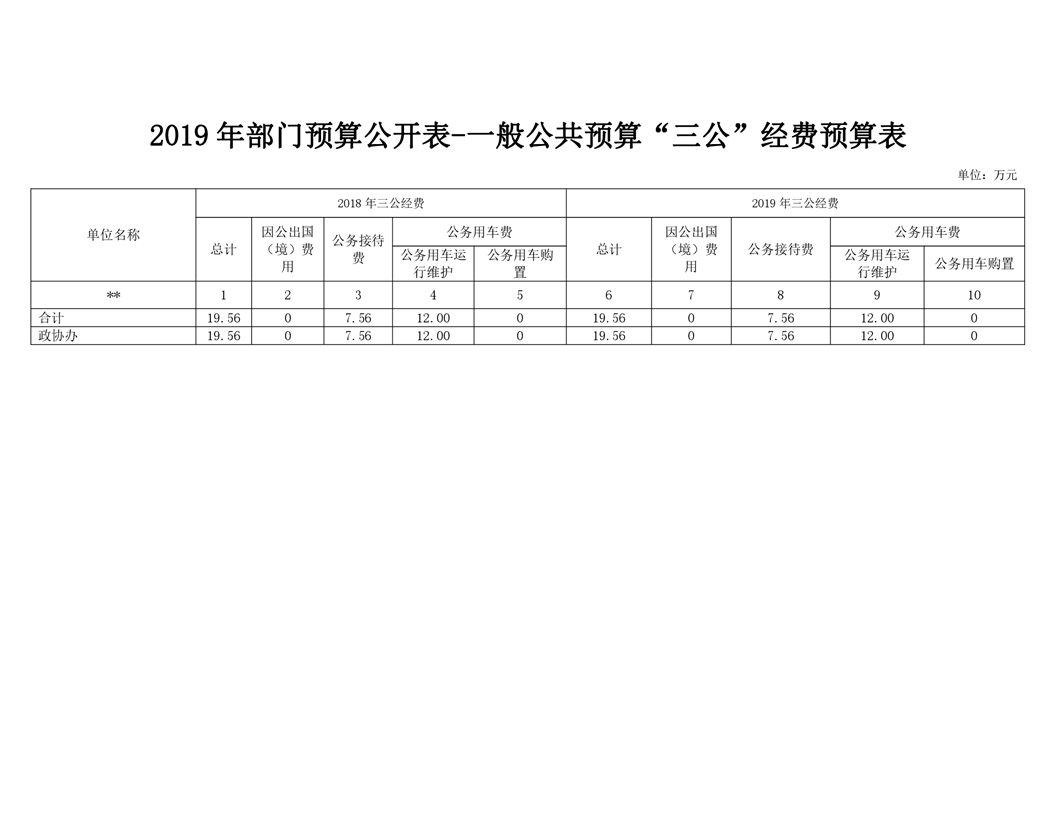 2019年部门预算公开表-一般公共预算“三公”经费预算表

单位：万元

| 单位名称 | 2018年三公经费 | | | | | 2019年三公经费 | | | | |
|---|---|---|---|---|---|---|---|---|---|---|
| | 总计 | 因公出国（境）费用 | 公务接待费 | 公务用车费 | | 总计 | 因公出国（境）费用 | 公务接待费 | 公务用车费 | |
| | | | | 公务用车运行维护 | 公务用车购置 | | | | 公务用车运行维护 | 公务用车购置 |
| ** | 1 | 2 | 3 | 4 | 5 | 6 | 7 | 8 | 9 | 10 |
| 合计 | 19.56 | 0 | 7.56 | 12.00 | 0 | 19.56 | 0 | 7.56 | 12.00 | 0 |
| 政协办 | 19.56 | 0 | 7.56 | 12.00 | 0 | 19.56 | 0 | 7.56 | 12.00 | 0 |